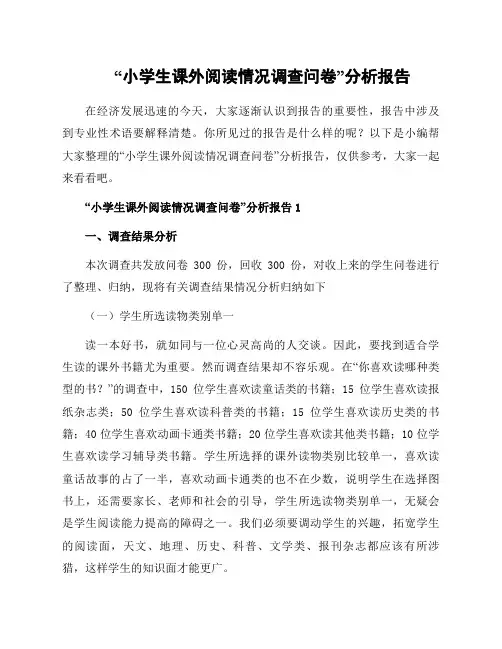 “小学生课外阅读情况调查问卷”分析报告

在经济发展迅速的今天，大家逐渐认识到报告的重要性，报告中涉及到专业性术语要解释清楚。你所见过的报告是什么样的呢？以下是小编帮大家整理的“小学生课外阅读情况调查问卷”分析报告，仅供参考，大家一起来看看吧。

“小学生课外阅读情况调查问卷”分析报告 1

一、调查结果分析

本次调查共发放问卷 300 份，回收 300 份，对收上来的学生问卷进行了整理、归纳，现将有关调查结果情况分析归纳如下

（一）学生所选读物类别单一

读一本好书，就如同与一位心灵高尚的人交谈。因此，要找到适合学生读的课外书籍尤为重要。然而调查结果却不容乐观。在“你喜欢读哪种类型的书？”的调查中，150 位学生喜欢读童话类的书籍；15 位学生喜欢读报纸杂志类；50 位学生喜欢读科普类的书籍；15 位学生喜欢读历史类的书籍；40 位学生喜欢动画卡通类书籍；20 位学生喜欢读其他类书籍；10 位学生喜欢读学习辅导类书籍。学生所选择的课外读物类别比较单一，喜欢读童话故事的占了一半，喜欢动画卡通类的也不在少数，说明学生在选择图书上，还需要家长、老师和社会的引导，学生所选读物类别单一，无疑会是学生阅读能力提高的障碍之一。我们必须要调动学生的兴趣，拓宽学生的阅读面，天文、地理、历史、科普、文学类、报刊杂志都应该有所涉猎，这样学生的知识面才能更广。